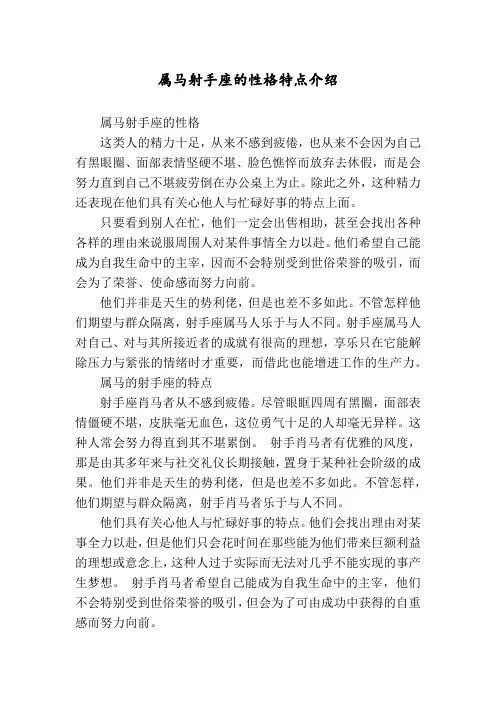 属马射手座的性格特点介绍

属马射手座的性格

这类人的精力十足，从来不感到疲倦，也从来不会因为自己有黑眼圈、面部表情坚硬不堪、脸色憔悴而放弃去休假，而是会努力直到自己不堪疲劳倒在办公桌上为止。除此之外，这种精力还表现在他们具有关心他人与忙碌好事的特点上面。

只要看到别人在忙，他们一定会出售相助，甚至会找出各种各样的理由来说服周围人对某件事情全力以赴。他们希望自己能成为自我生命中的主宰，因而不会特别受到世俗荣誉的吸引，而会为了荣誉、使命感而努力向前。

他们并非是天生的势利佬，但是也差不多如此。不管怎样他们期望与群众隔离，射手座属马人乐于与人不同。射手座属马人对自己、对与其所接近者的成就有很高的理想，享乐只在它能解除压力与紧张的情绪时才重要，而借此也能增进工作的生产力。

属马的射手座的特点

射手座肖马者从不感到疲倦。尽管眼眶四周有黑圈，面部表情僵硬不堪，皮肤毫无血色，这位勇气十足的人却毫无异样。这种人常会努力得直到其不堪累倒。 射手肖马者有优雅的风度，那是由其多年来与社交礼仪长期接触，置身于某种社会阶级的成果。他们并非是天生的势利佬，但是也差不多如此。不管怎样，他们期望与群众隔离，射手肖马者乐于与人不同。

他们具有关心他人与忙碌好事的特点。他们会找出理由对某事全力以赴，但是他们只会花时间在那些能为他们带来巨额利益的理想或意念上，这种人过于实际而无法对几乎不能实现的事产生梦想。 射手肖马者希望自己能成为自我生命中的主宰，他们不会特别受到世俗荣誉的吸引，但会为了可由成功中获得的自重感而努力向前。